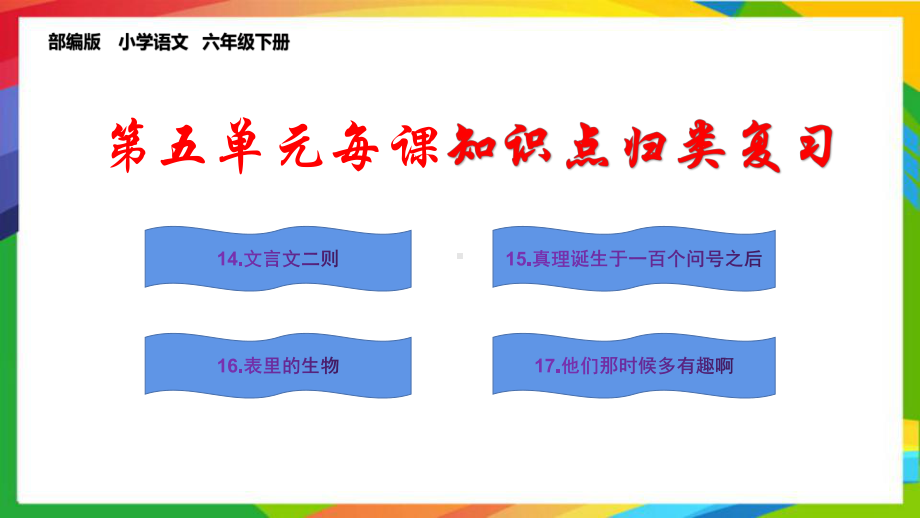 部编版 小学语文 六年级下册

第五单元每课知识点归类复习

14.文言文二则

15.真理诞生于一百个问号之后

16.表里的生物

17.他们那时候多有趣啊